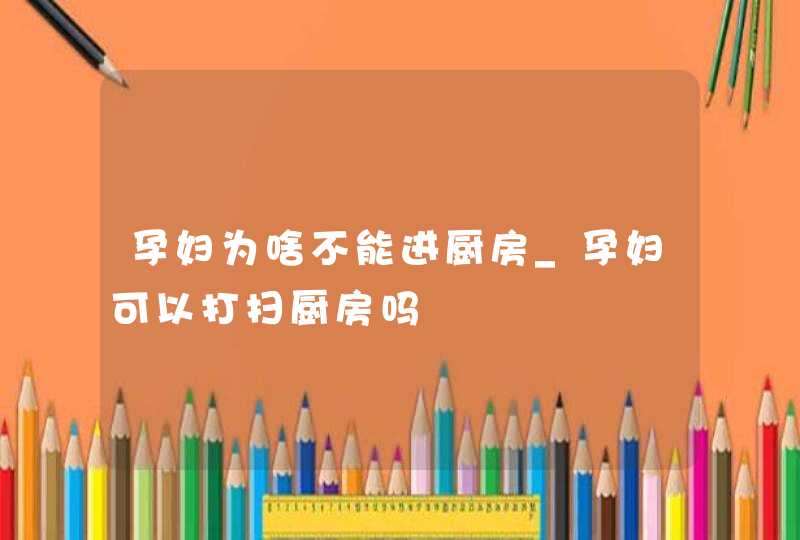 孕妇为啥不能进厨房_孕妇可以打扫厨房吗